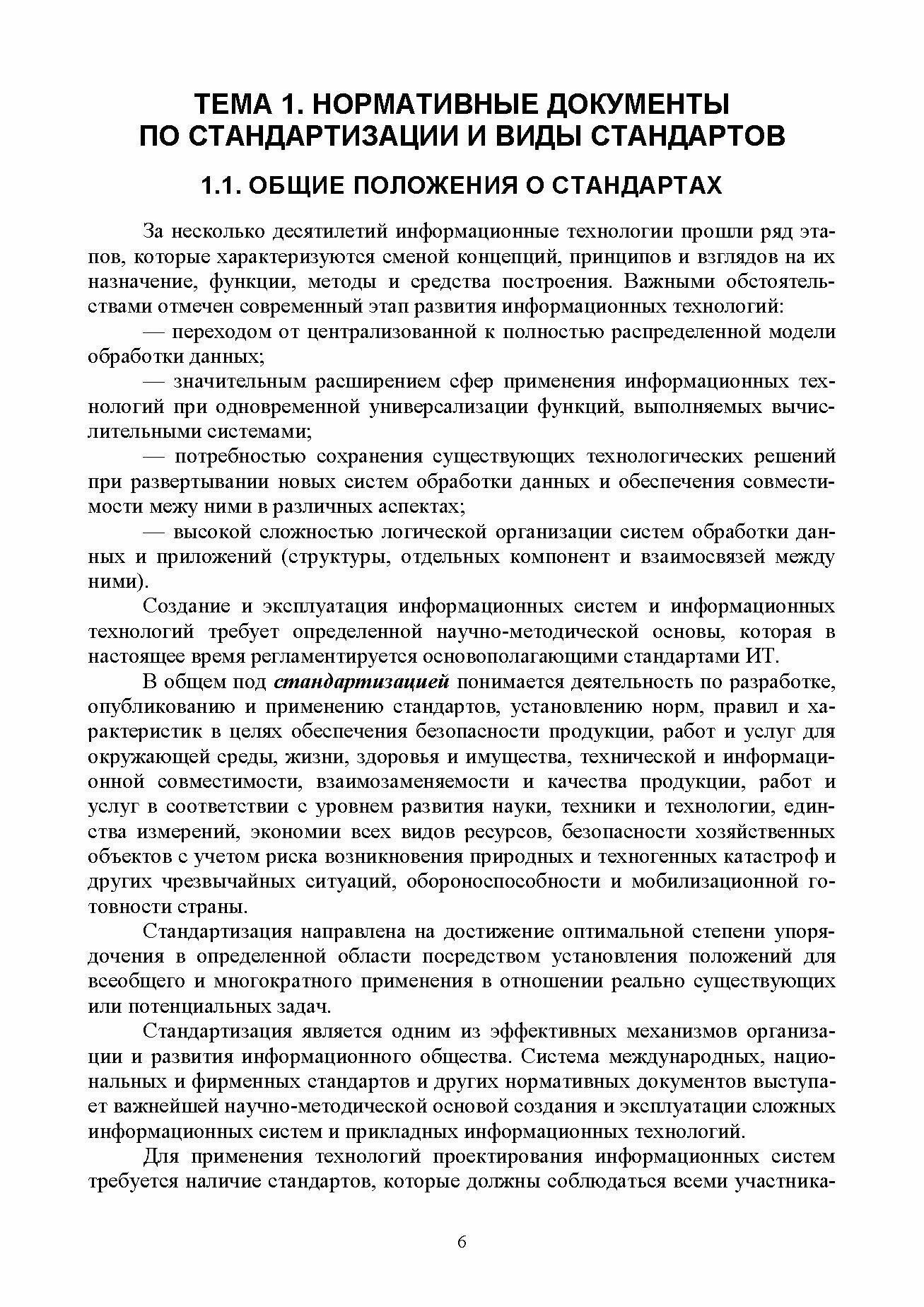 ТЕМА 1. НОРМАТИВНЫЕ ДОКУМЕНТЫ ПО СТАНДАРТИЗАЦИИ И ВИДЫ СТАНДАРТОВ

1.1. ОБЩИЕ ПОЛОЖЕНИЯ О СТАНДАРТАХ

За несколько десятилетий информационные технологии прошли ряд этапов, которые характеризуются сменой концепций, принципов и взглядов на их назначение, функции, методы и средства построения. Важными обстоятельствами отмечен современный этап развития информационных технологий:

— переходом от централизованной к полностью распределенной модели обработки данных;

— значительным расширением сфер применения информационных технологий при одновременной универсализации функций, выполняемых вычислительными системами;

— потребностью сохранения существующих технологических решений при развертывании новых систем обработки данных и обеспечения совместимости межу ними в различных аспектах;

— высокой сложностью логической организации систем обработки данных и приложений (структуры, отдельных компонент и взаимосвязей между ними).

Создание и эксплуатация информационных систем и информационных технологий требует определенной научно-методической основы, которая в настоящее время регламентируется основополагающими стандартами ИТ.

В общем под стандартизацией понимается деятельность по разработке, опубликованию и применению стандартов, установлению норм, правил и характеристик в целях обеспечения безопасности продукции, работ и услуг для окружающей среды, жизни, здоровья и имущества, технической и информационной совместимости, взаимозаменяемости и качества продукции, работ и услуг в соответствии с уровнем развития науки, техники и технологии, единства измерений, экономии всех видов ресурсов, безопасности хозяйственных объектов с учетом риска возникновения природных и техногенных катастроф и других чрезвычайных ситуаций, обороноспособности и мобилизационной готовности страны.

Стандартизация направлена на достижение оптимальной степени упорядочения в определенной области посредством установления положений для всеобщего и многократного применения в отношении реально существующих или потенциальных задач.

Стандартизация является одним из эффективных механизмов организации и развития информационного общества. Система международных, национальных и фирменных стандартов и других нормативных документов выступает важнейшей научно-методической основой создания и эксплуатации сложных информационных систем и прикладных информационных технологий.

Для применения технологий проектирования информационных систем требуется наличие стандартов, которые должны соблюдаться всеми участника-

6